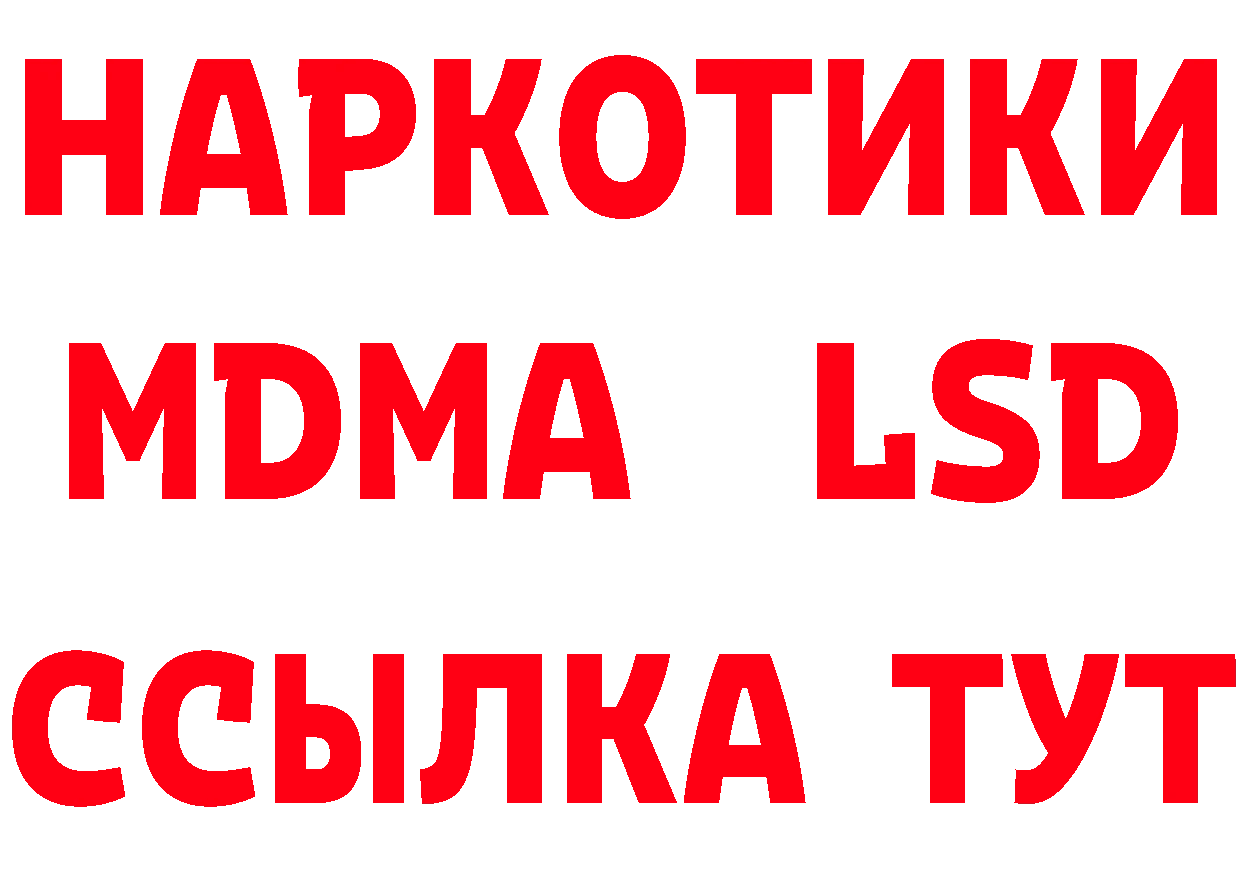 НАРКОТИКИ
MDMA LSD
ССЫЛКА ТУТ